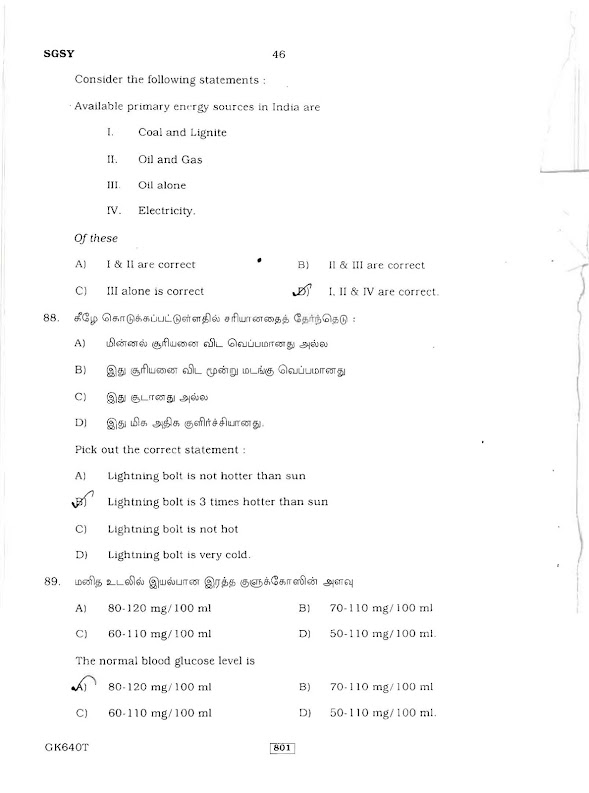 SGSY 46

Consider the following statements :

Available primary energy sources in India are

I. Coal and Lignite

II. Oil and Gas

III. Oil alone

IV. Electricity.

Of these

A) I & II are correct B) II & III are correct

C) III alone is correct D) I, II & IV are correct.

88. கீழே கொடுக்கப்பட்டுள்ளதில் சரியானதைத் தேர்ந்தெடு :

A) மின்னல் சூரியனை விட வெப்பமானது அல்ல

B) இது சூரியனை விட மூன்று மடங்கு வெப்பமானது

C) இது சூடானது அல்ல

D) இது மிக அதிக குளிர்ச்சியானது.

Pick out the correct statement :

A) Lightning bolt is not hotter than sun

B) Lightning bolt is 3 times hotter than sun

C) Lightning bolt is not hot

D) Lightning bolt is very cold.

89. மனித உடலில் இயல்பான இரத்த குளுக்கோஸின் அளவு

A) 80-120 mg/100 ml B) 70-110 mg/100 ml

C) 60-110 mg/100 ml D) 50-110 mg/100 ml.

The normal blood glucose level is

A) 80-120 mg/100 ml B) 70-110 mg/100 ml

C) 60-110 mg/100 ml D) 50-110 mg/100 ml.

GK640T 801